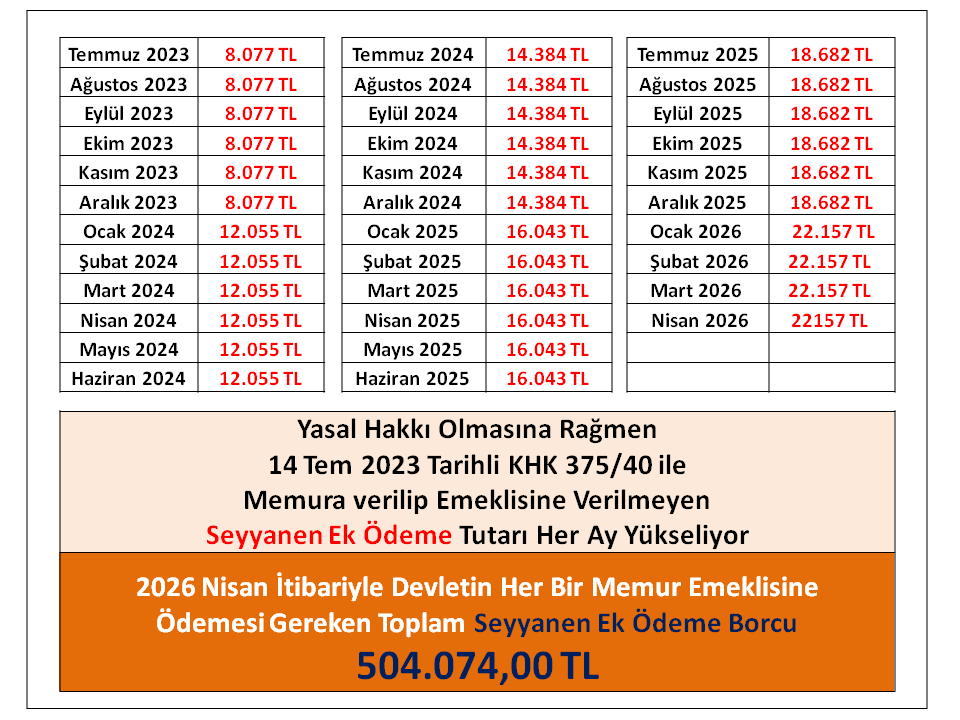 | Temmuz 2023 | 8.077 TL |
|---|---|
| Ağustos 2023 | 8.077 TL |
| Eylül 2023 | 8.077 TL |
| Ekim 2023 | 8.077 TL |
| Kasım 2023 | 8.077 TL |
| Aralık 2023 | 8.077 TL |
| Ocak 2024 | 12.055 TL |
| Şubat 2024 | 12.055 TL |
| Mart 2024 | 12.055 TL |
| Nisan 2024 | 12.055 TL |
| Mayıs 2024 | 12.055 TL |
| Haziran 2024 | 12.055 TL |

| Temmuz 2024 | 14.384 TL |
|---|---|
| Ağustos 2024 | 14.384 TL |
| Eylül 2024 | 14.384 TL |
| Ekim 2024 | 14.384 TL |
| Kasım 2024 | 14.384 TL |
| Aralık 2024 | 14.384 TL |
| Ocak 2025 | 16.043 TL |
| Şubat 2025 | 16.043 TL |
| Mart 2025 | 16.043 TL |
| Nisan 2025 | 16.043 TL |
| Mayıs 2025 | 16.043 TL |
| Haziran 2025 | 16.043 TL |

| Temmuz 2025 | 18.682 TL |
|---|---|
| Ağustos 2025 | 18.682 TL |
| Eylül 2025 | 18.682 TL |
| Ekim 2025 | 18.682 TL |
| Kasım 2025 | 18.682 TL |
| Aralık 2025 | 18.682 TL |
| Ocak 2026 | 22.157 TL |
| Şubat 2026 | 22.157 TL |
| Mart 2026 | 22.157 TL |
| Nisan 2026 | 22157 TL |
| | |
| | |

Yasal Hakkı Olmasına Rağmen
14 Tem 2023 Tarihli KHK 375/40 ile
Memura verilip Emeklisine Verilmeyen
Seyyanen Ek Ödeme Tutarı Her Ay Yükseliyor

2026 Nisan İtibariyle Devletin Her Bir Memur Emeklisine
Ödemesi Gereken Toplam Seyyanen Ek Ödeme Borcu
504.074,00 TL